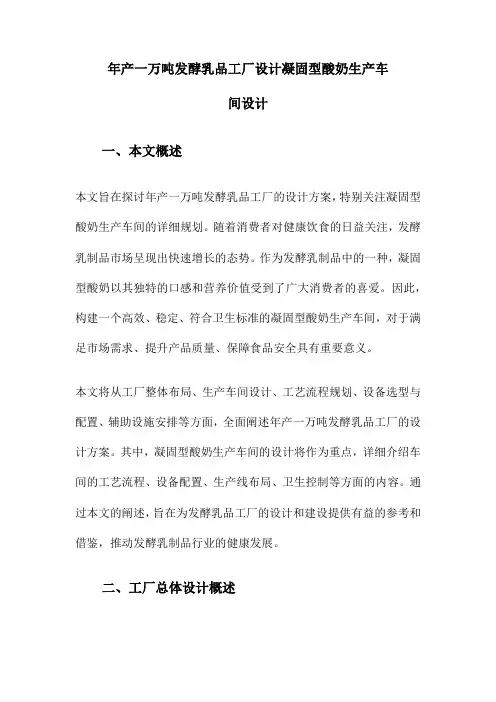 年产一万吨发酵乳品工厂设计凝固型酸奶生产车间设计

一、本文概述

本文旨在探讨年产一万吨发酵乳品工厂的设计方案，特别关注凝固型酸奶生产车间的详细规划。随着消费者对健康饮食的日益关注，发酵乳制品市场呈现出快速增长的态势。作为发酵乳制品中的一种，凝固型酸奶以其独特的口感和营养价值受到了广大消费者的喜爱。因此，构建一个高效、稳定、符合卫生标准的凝固型酸奶生产车间，对于满足市场需求、提升产品质量、保障食品安全具有重要意义。

本文将从工厂整体布局、生产车间设计、工艺流程规划、设备选型与配置、辅助设施安排等方面，全面阐述年产一万吨发酵乳品工厂的设计方案。其中，凝固型酸奶生产车间的设计将作为重点，详细介绍车间的工艺流程、设备配置、生产线布局、卫生控制等方面的内容。通过本文的阐述，旨在为发酵乳品工厂的设计和建设提供有益的参考和借鉴，推动发酵乳制品行业的健康发展。

二、工厂总体设计概述